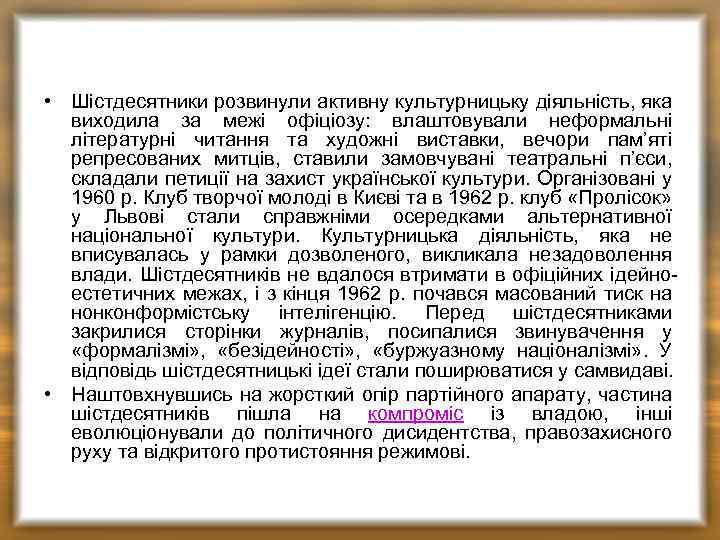 • Шістдесятники розвинули активну культурницьку діяльність, яка виходила за межі офіціозу: влаштовували неформальні літературні читання та художні виставки, вечори пам'яті репресованих митців, ставили замовчувані театральні п'єси, складали петиції на захист української культури. Організовані у 1960 р. Клуб творчої молоді в Києві та в 1962 р. клуб «Пролісок» у Львові стали справжніми осередками альтернативної національної культури. Культурницька діяльність, яка не вписувалась у рамки дозволеного, викликала незадоволення влади. Шістдесятників не вдалося втримати в офіційних ідейно-естетичних межах, і з кінця 1962 р. почався масований тиск на нонконформістську інтелігенцію. Перед шістдесятниками закрилися сторінки журналів, посипалися звинувачення у «формалізмі», «безідейності», «буржуазному націоналізмі». У відповідь шістдесятницькі ідеї стали поширюватися у самвидаві.

• Наштовхнувшись на жорсткий опір партійного апарату, частина шістдесятників пішла на компроміс із владою, інші еволюціонували до політичного дисидентства, правозахисного руху та відкритого протистояння режимові.